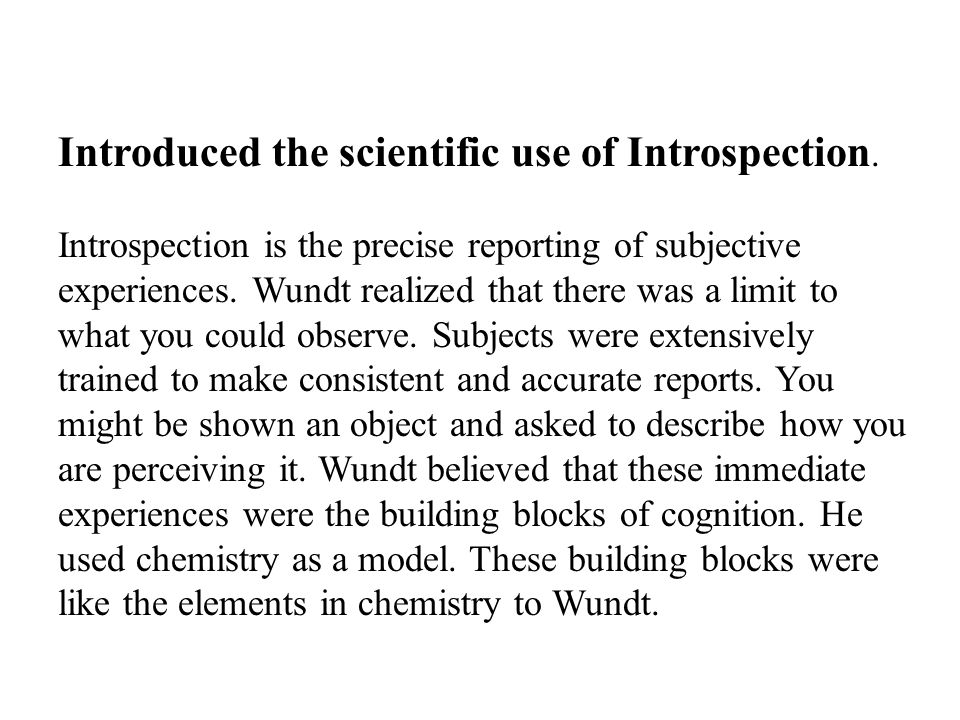 Introduced the scientific use of Introspection.

Introspection is the precise reporting of subjective experiences. Wundt realized that there was a limit to what you could observe. Subjects were extensively trained to make consistent and accurate reports. You might be shown an object and asked to describe how you are perceiving it. Wundt believed that these immediate experiences were the building blocks of cognition. He used chemistry as a model. These building blocks were like the elements in chemistry to Wundt.